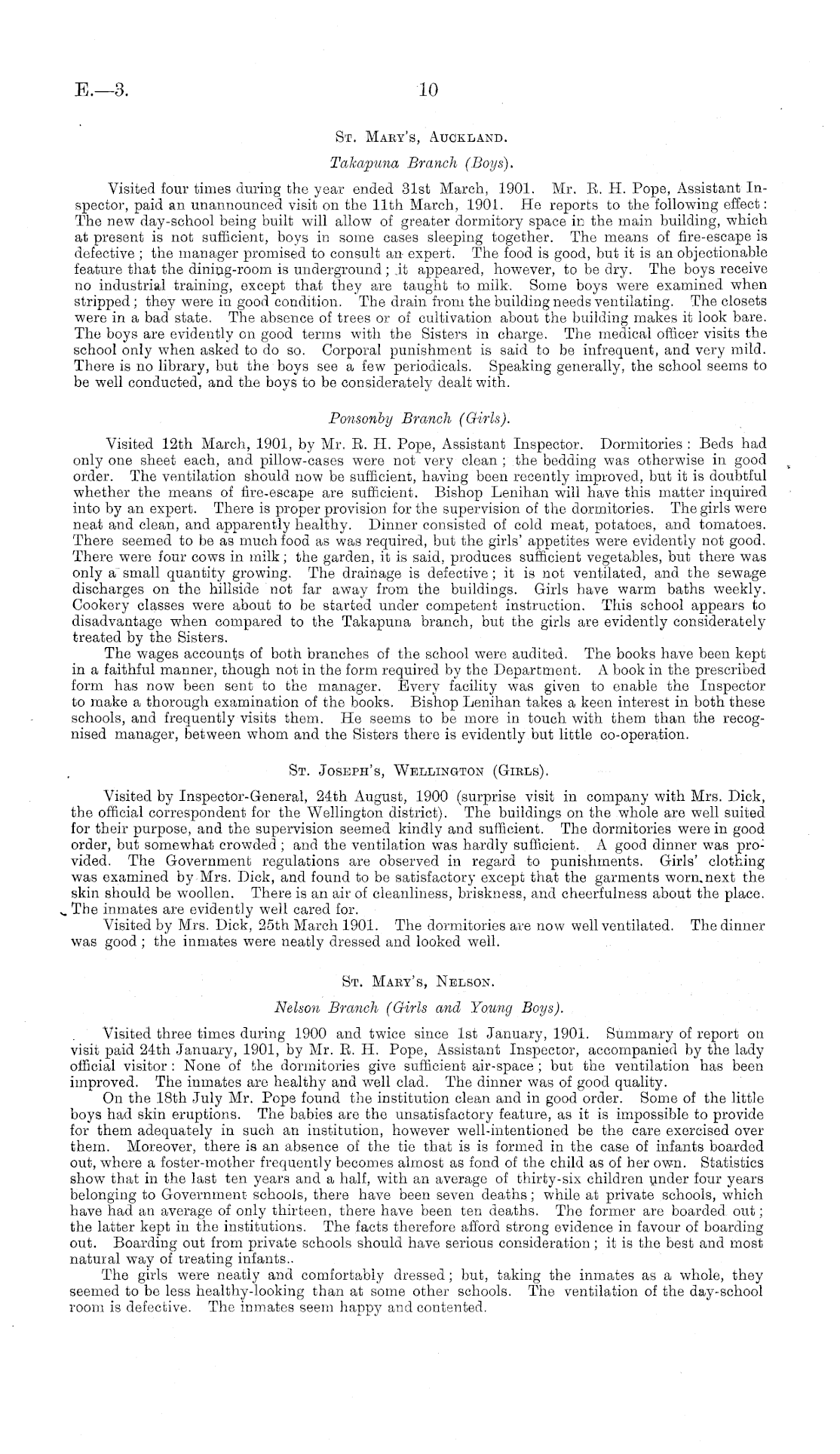 E.—3.

10

St. Mary's, Auckland.

Takapuna Branch (Boys).

Visited four times during the year ended 31st March, 1901. Mr. R. H. Pope, Assistant Inspector, paid an unannounced visit on the 11th March, 1901. He reports to the following effect: The new day-school being built will allow of greater dormitory space in the main building, which at present is not sufficient, boys in some cases sleeping together. The means of fire-escape is defective; the manager promised to consult an expert. The food is good, but it is an objectionable feature that the dining-room is underground; it appeared, however, to be dry. The boys receive no industrial training, except that they are taught to milk. Some boys were examined when stripped; they were in good condition. The drain from the building needs ventilating. The closets were in a bad state. The absence of trees or of cultivation about the building makes it look bare. The boys are evidently on good terms with the Sisters in charge. The medical officer visits the school only when asked to do so. Corporal punishment is said to be infrequent, and very mild. There is no library, but the boys see a few periodicals. Speaking generally, the school seems to be well conducted, and the boys to be considerately dealt with.

Ponsonby Branch (Girls).

Visited 12th March, 1901, by Mr. R. H. Pope, Assistant Inspector. Dormitories: Beds had only one sheet each, and pillow-cases were not very clean; the bedding was otherwise in good order. The ventilation should now be sufficient, having been recently improved, but it is doubtful whether the means of fire-escape are sufficient. Bishop Lenihan will have this matter inquired into by an expert. There is proper provision for the supervision of the dormitories. The girls were neat and clean, and apparently healthy. Dinner consisted of cold meat, potatoes, and tomatoes. There seemed to be as much food as was required, but the girls' appetites were evidently not good. There were four cows in milk; the garden, it is said, produces sufficient vegetables, but there was only a small quantity growing. The drainage is defective; it is not ventilated, and the sewage discharges on the hillside not far away from the buildings. Girls have warm baths weekly. Cookery classes were about to be started under competent instruction. This school appears to disadvantage when compared to the Takapuna branch, but the girls are evidently considerately treated by the Sisters.

The wages accounts of both branches of the school were audited. The books have been kept in a faithful manner, though not in the form required by the Department. A book in the prescribed form has now been sent to the manager. Every facility was given to enable the Inspector to make a thorough examination of the books. Bishop Lenihan takes a keen interest in both these schools, and frequently visits them. He seems to be more in touch with them than the recognised manager, between whom and the Sisters there is evidently but little co-operation.

St. Joseph's, Wellington (Girls).

Visited by Inspector-General, 24th August, 1900 (surprise visit in company with Mrs. Dick, the official correspondent for the Wellington district). The buildings on the whole are well suited for their purpose, and the supervision seemed kindly and sufficient. The dormitories were in good order, but somewhat crowded; and the ventilation was hardly sufficient. A good dinner was provided. The Government regulations are observed in regard to punishments. Girls' clothing was examined by Mrs. Dick, and found to be satisfactory except that the garments worn next the skin should be woollen. There is an air of cleanliness, briskness, and cheerfulness about the place. The inmates are evidently well cared for.

Visited by Mrs. Dick, 25th March 1901. The dormitories are now well ventilated. The dinner was good; the inmates were neatly dressed and looked well.

St. Mary's, Nelson.

Nelson Branch (Girls and Young Boys).

Visited three times during 1900 and twice since 1st January, 1901. Summary of report on visit paid 24th January, 1901, by Mr. R. H. Pope, Assistant Inspector, accompanied by the lady official visitor: None of the dormitories give sufficient air-space; but the ventilation has been improved. The inmates are healthy and well clad. The dinner was of good quality.

On the 18th July Mr. Pope found the institution clean and in good order. Some of the little boys had skin eruptions. The babies are the unsatisfactory feature, as it is impossible to provide for them adequately in such an institution, however well-intentioned be the care exercised over them. Moreover, there is an absence of the tie that is is formed in the case of infants boarded out, where a foster-mother frequently becomes almost as fond of the child as of her own. Statistics show that in the last ten years and a half, with an average of thirty-six children under four years belonging to Government schools, there have been seven deaths; while at private schools, which have had an average of only thirteen, there have been ten deaths. The former are boarded out; the latter kept in the institutions. The facts therefore afford strong evidence in favour of boarding out. Boarding out from private schools should have serious consideration; it is the best and most natural way of treating infants..

The girls were neatly and comfortably dressed; but, taking the inmates as a whole, they seemed to be less healthy-looking than at some other schools. The ventilation of the day-school room is defective. The inmates seem happy and contented.